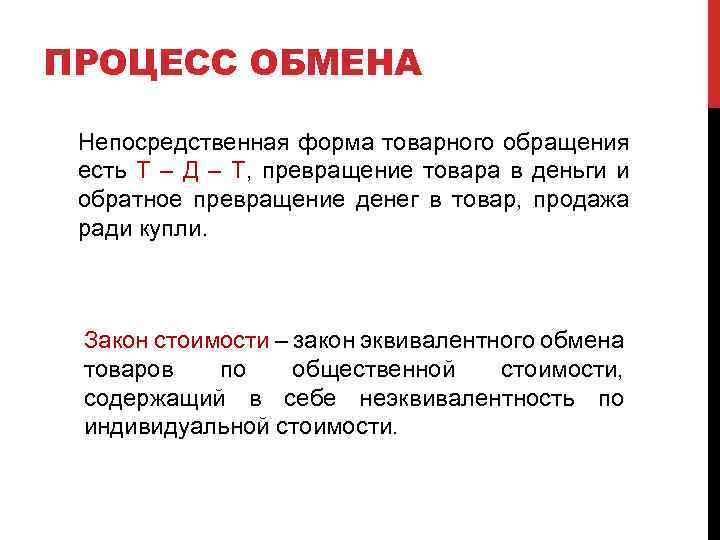 ПРОЦЕСС ОБМЕНА

Непосредственная форма товарного обращения есть Т – Д – Т, превращение товара в деньги и обратное превращение денег в товар, продажа ради купли.

Закон стоимости – закон эквивалентного обмена товаров по общественной стоимости, содержащий в себе неэквивалентность по индивидуальной стоимости.